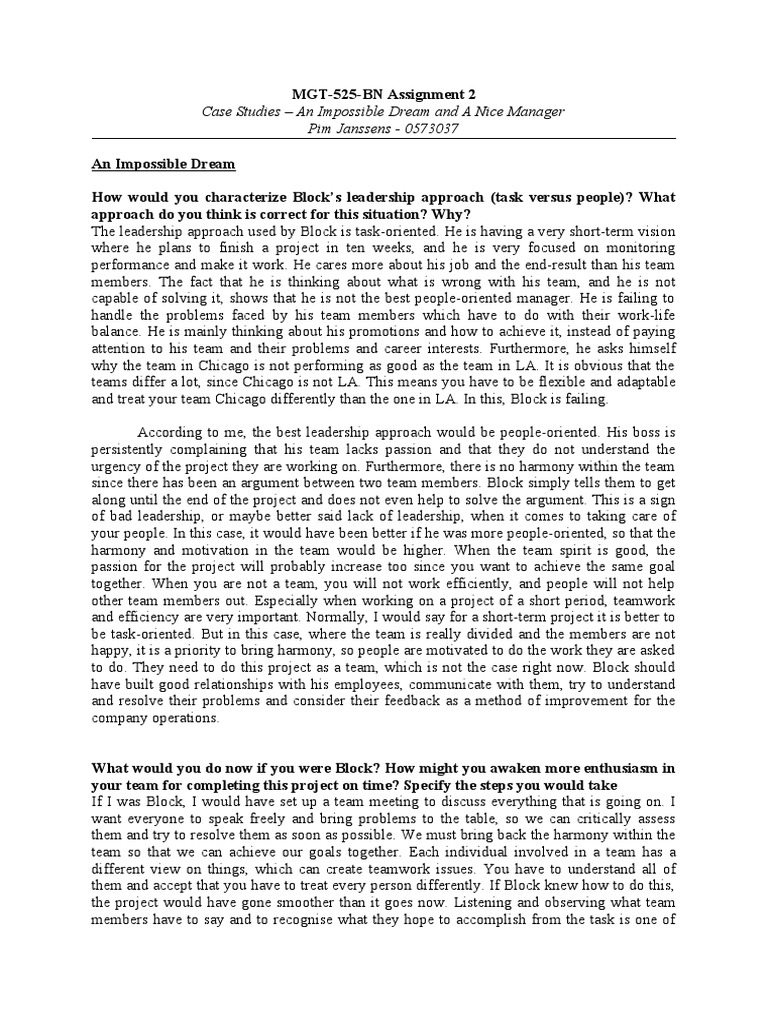 MGT-525-BN Assignment 2
Case Studies – An Impossible Dream and A Nice Manager
Pim Janssens - 0573037

An Impossible Dream

How would you characterize Block's leadership approach (task versus people)? What approach do you think is correct for this situation? Why?
The leadership approach used by Block is task-oriented. He is having a very short-term vision where he plans to finish a project in ten weeks, and he is very focused on monitoring performance and make it work. He cares more about his job and the end-result than his team members. The fact that he is thinking about what is wrong with his team, and he is not capable of solving it, shows that he is not the best people-oriented manager. He is failing to handle the problems faced by his team members which have to do with their work-life balance. He is mainly thinking about his promotions and how to achieve it, instead of paying attention to his team and their problems and career interests. Furthermore, he asks himself why the team in Chicago is not performing as good as the team in LA. It is obvious that the teams differ a lot, since Chicago is not LA. This means you have to be flexible and adaptable and treat your team Chicago differently than the one in LA. In this, Block is failing.

According to me, the best leadership approach would be people-oriented. His boss is persistently complaining that his team lacks passion and that they do not understand the urgency of the project they are working on. Furthermore, there is no harmony within the team since there has been an argument between two team members. Block simply tells them to get along until the end of the project and does not even help to solve the argument. This is a sign of bad leadership, or maybe better said lack of leadership, when it comes to taking care of your people. In this case, it would have been better if he was more people-oriented, so that the harmony and motivation in the team would be higher. When the team spirit is good, the passion for the project will probably increase too since you want to achieve the same goal together. When you are not a team, you will not work efficiently, and people will not help other team members out. Especially when working on a project of a short period, teamwork and efficiency are very important. Normally, I would say for a short-term project it is better to be task-oriented. But in this case, where the team is really divided and the members are not happy, it is a priority to bring harmony, so people are motivated to do the work they are asked to do. They need to do this project as a team, which is not the case right now. Block should have built good relationships with his employees, communicate with them, try to understand and resolve their problems and consider their feedback as a method of improvement for the company operations.

What would you do now if you were Block? How might you awaken more enthusiasm in your team for completing this project on time? Specify the steps you would take
If I was Block, I would have set up a team meeting to discuss everything that is going on. I want everyone to speak freely and bring problems to the table, so we can critically assess them and try to resolve them as soon as possible. We must bring back the harmony within the team so that we can achieve our goals together. Each individual involved in a team has a different view on things, which can create teamwork issues. You have to understand all of them and accept that you have to treat every person differently. If Block knew how to do this, the project would have gone smoother than it goes now. Listening and observing what team members have to say and to recognise what they hope to accomplish from the task is one of